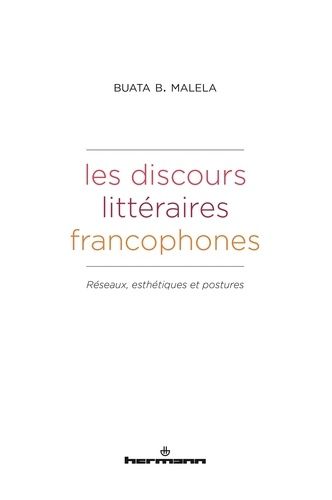 BUATA B. MALELA

les discours littéraires francophones

Réseaux, esthétiques et postures

hermann